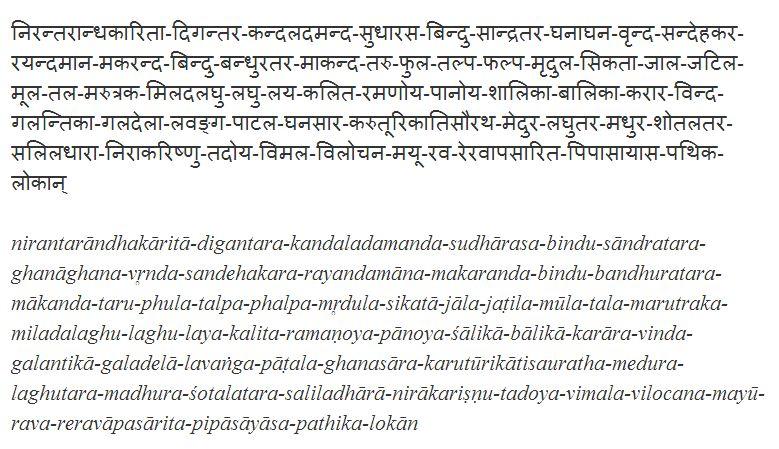 निरन्तरान्धकारिता-दिगन्तर-कन्दलदमन्द-सुधारस-बिन्दु-सान्द्रतर-घनाघन-वृन्द-सन्देहकर-रयन्दमान-मकरन्द-बिन्दु-बन्धुरतर-माकन्द-तरु-फुल-तल्प-फल्प-मृदुल-सिकता-जाल-जटिल-मूल-तल-मरुत्रक-मिलदलघु-लघु-लय-कलित-रमणोय-पानोय-शालिका-बालिका-करार-विन्द-गलन्तिका-गलदेला-लवङ्ग-पाटल-घनसार-करुतूरिकातिसौरथ-मेदुर-लघुतर-मधुर-शोतलतर-सलिलधारा-निराकरिष्णु-तदोय-विमल-विलोचन-मयू-रव-रेरवापसारित-पिपासायास-पथिक-लोकान्

nirantarāndhakāritā-digantara-kandaladamanda-sudhārasa-bindu-sāndratara-ghanāghana-vṛnda-sandehakara-rayandamāna-makaranda-bindu-bandhuratara-mākanda-taru-phula-talpa-phalpa-mṛdula-sikatā-jāla-jaṭila-mūla-tala-marutraka-miladalaghu-laghu-laya-kalita-ramaṇoya-pānoya-śālikā-bālikā-karāra-vinda-galantikā-galadelā-lavaṅga-pāṭala-ghanasāra-karutūrikātisauratha-medura-laghutara-madhura-śotalatara-saliladhārā-nirākariṣṇu-tadoya-vimala-vilocana-mayū-rava-reravāpasārita-pipāsāyāsa-pathika-lokān